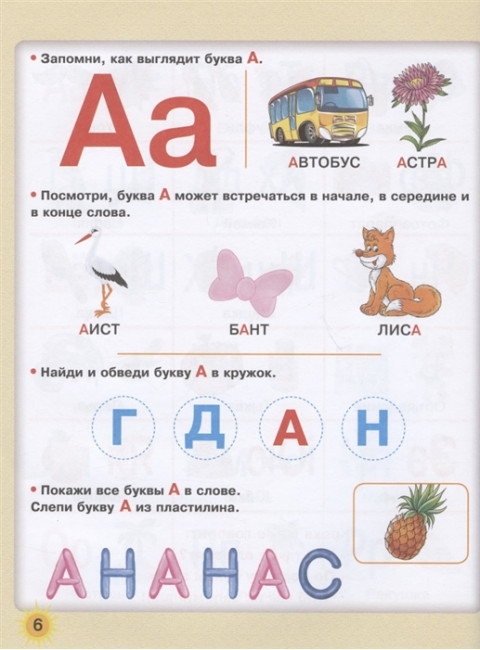 • Запомни, как выглядит буква А.

Аа

АВТОБУС АСТРА

• Посмотри, буква А может встречаться в начале, в середине и в конце слова.

АИСТ БАНТ ЛИСА

• Найди и обведи букву А в кружок.

Г Д А Н

• Покажи все буквы А в слове. Слепи букву А из пластилина.

АНАНАС

6